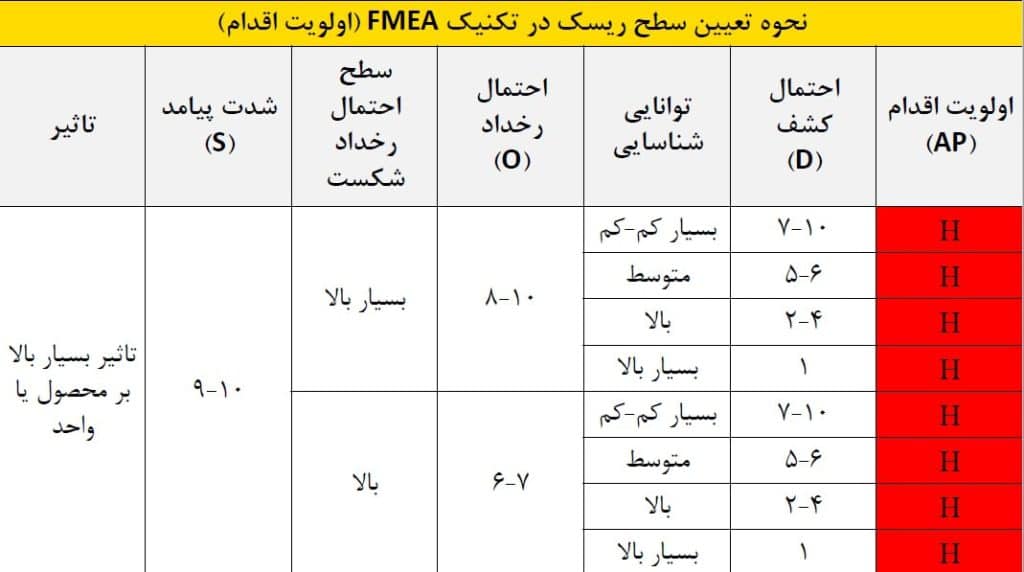 نحوه تعیین سطح ریسک در تکنیک FMEA (اولویت اقدام)

| تاثیر | شدت پیامد (S) | سطح احتمال رخداد شکست | احتمال رخداد (O) | توانایی شناسایی | احتمال کشف (D) | اولویت اقدام (AP) |
|---|---|---|---|---|---|---|
| تاثیر بسیار بالا بر محصول یا واحد | ۹-۱۰ | بسیار بالا | ۸-۱۰ | بسیار کم-کم | ۷-۱۰ | H |
| | | | | متوسط | ۵-۶ | H |
| | | | | بالا | ۲-۴ | H |
| | | | | بسیار بالا | ۱ | H |
| | | بالا | ۶-۷ | بسیار کم-کم | ۷-۱۰ | H |
| | | | | متوسط | ۵-۶ | H |
| | | | | بالا | ۲-۴ | H |
| | | | | بسیار بالا | ۱ | H |